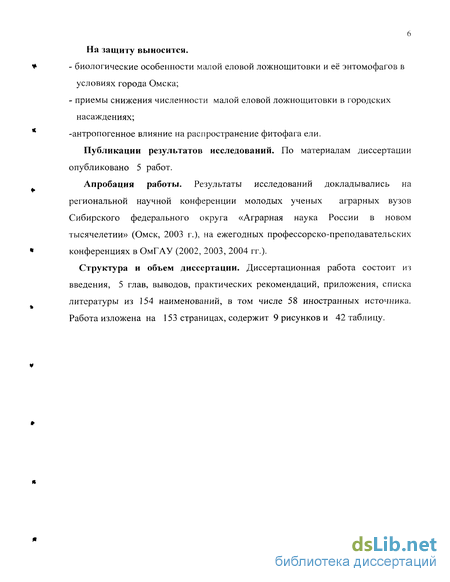 6

На защиту выносится.

- биологические особенности малой еловой ложнощитовки и её энтомофагов в условиях города Омска;

- приемы снижения численности малой еловой ложнощитовки в городских насаждениях;

-антропогенное влияние на распространение фитофага ели.

Публикации результатов исследований. По материалам диссертации опубликовано 5 работ.

Апробация работы. Результаты исследований докладывались на региональной научной конференции молодых ученых аграрных вузов Сибирского федерального округа «Аграрная наука России в новом тысячелетии» (Омск, 2003 г.), на ежегодных профессорско-преподавательских конференциях в ОмГАУ (2002, 2003, 2004 гг.).

Структура и объем диссертации. Диссертационная работа состоит из введения, 5 глав, выводов, практических рекомендаций, приложения, списка литературы из 154 наименований, в том числе 58 иностранных источника. Работа изложена на 153 страницах, содержит 9 рисунков и 42 таблицу.

dsLib.net
библиотека диссертаций